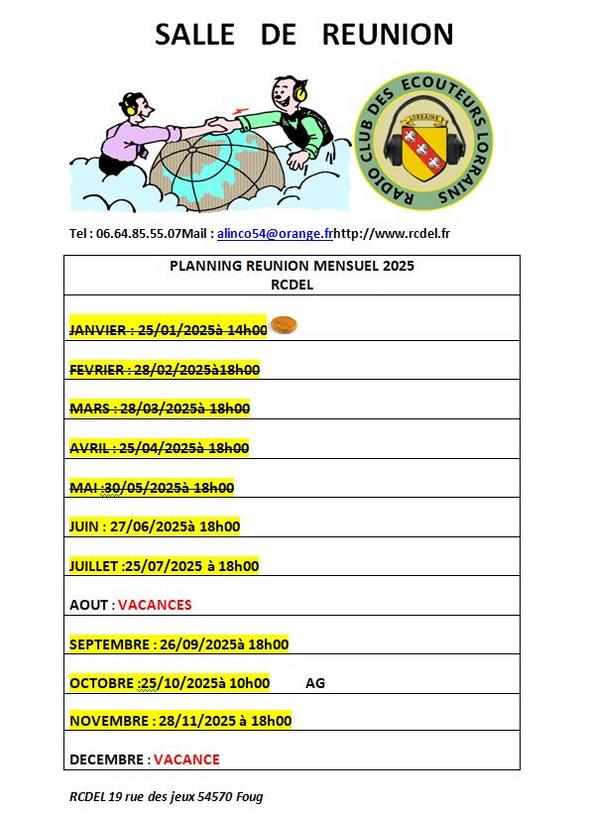 SALLE DE REUNION

RADIO CLUB DES ECOUTEURS LORRAINS

LORRAINE

Tel : 06.64.85.55.07Mail : alinco54@orange.frhttp://www.rcdel.fr

| PLANNING REUNION MENSUEL 2025 RCDEL |
|---|
| JANVIER : 25/01/2025à 14h00 |
| FEVRIER : 28/02/2025à18h00 |
| MARS : 28/03/2025à 18h00 |
| AVRIL : 25/04/2025à 18h00 |
| MAI :30/05/2025à 18h00 |
| JUIN : 27/06/2025à 18h00 |
| JUILLET :25/07/2025 à 18h00 |
| AOUT : VACANCES |
| SEPTEMBRE : 26/09/2025à 18h00 |
| OCTOBRE :25/10/2025à 10h00 AG |
| NOVEMBRE : 28/11/2025 à 18h00 |
| DECEMBRE : VACANCE |

RCDEL 19 rue des jeux 54570 Foug